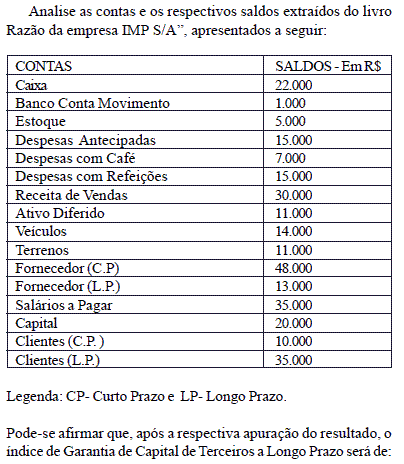 Analise as contas e os respectivos saldos extraídos do livro Razão da empresa IMP S/A”, apresentados a seguir:

| CONTAS | SALDOS - Em R$ |
|---|---|
| Caixa | 22.000 |
| Banco Conta Movimento | 1.000 |
| Estoque | 5.000 |
| Despesas Antecipadas | 15.000 |
| Despesas com Café | 7.000 |
| Despesas com Refeições | 15.000 |
| Receita de Vendas | 30.000 |
| Ativo Diferido | 11.000 |
| Veículos | 14.000 |
| Terrenos | 11.000 |
| Fornecedor (C.P) | 48.000 |
| Fornecedor (L.P.) | 13.000 |
| Salários a Pagar | 35.000 |
| Capital | 20.000 |
| Clientes (C.P. ) | 10.000 |
| Clientes (L.P.) | 35.000 |

Legenda: CP- Curto Prazo e LP- Longo Prazo.

Pode-se afirmar que, após a respectiva apuração do resultado, o índice de Garantia de Capital de Terceiros a Longo Prazo será de: